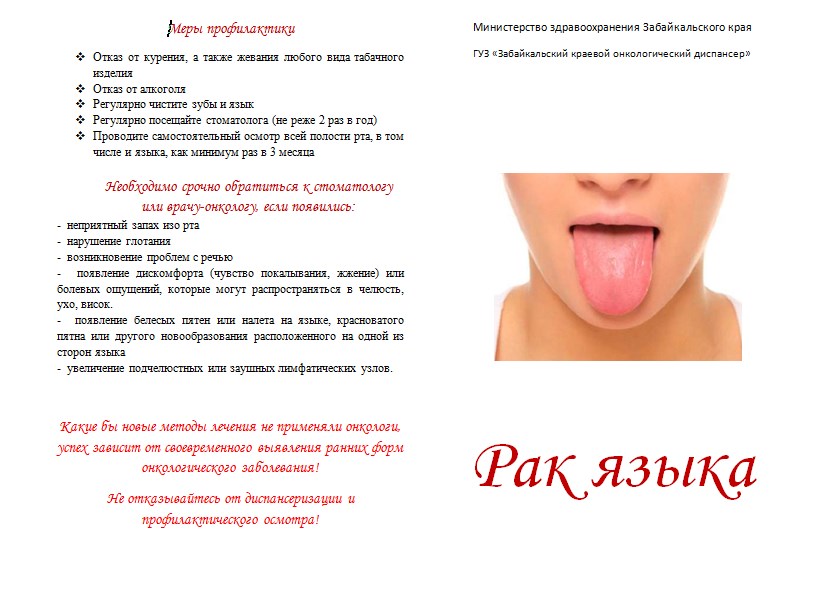 Меры профилактики

❖ Отказ от курения, а также жевания любого вида табачного изделия
❖ Отказ от алкоголя
❖ Регулярно чистите зубы и язык
❖ Регулярно посещайте стоматолога (не реже 2 раз в год)
❖ Проводите самостоятельный осмотр всей полости рта, в том числе и языка, как минимум раз в 3 месяца

Необходимо срочно обратиться к стоматологу или врачу-онкологу, если появились:

- неприятный запах изо рта
- нарушение глотания
- возникновение проблем с речью
- появление дискомфорта (чувство покалывания, жжение) или болевых ощущений, которые могут распространяться в челюсть, ухо, висок.
- появление белесых пятен или налета на языке, красноватого пятна или другого новообразования расположенного на одной из сторон языка
- увеличение подчелюстных или заушных лимфатических узлов.

Какие бы новые методы лечения не применяли онкологи, успех зависит от своевременного выявления ранних форм онкологического заболевания!

Не отказывайтесь от диспансеризации и профилактического осмотра!

Министерство здравоохранения Забайкальского края

ГУЗ «Забайкальский краевой онкологический диспансер»

Рак языка